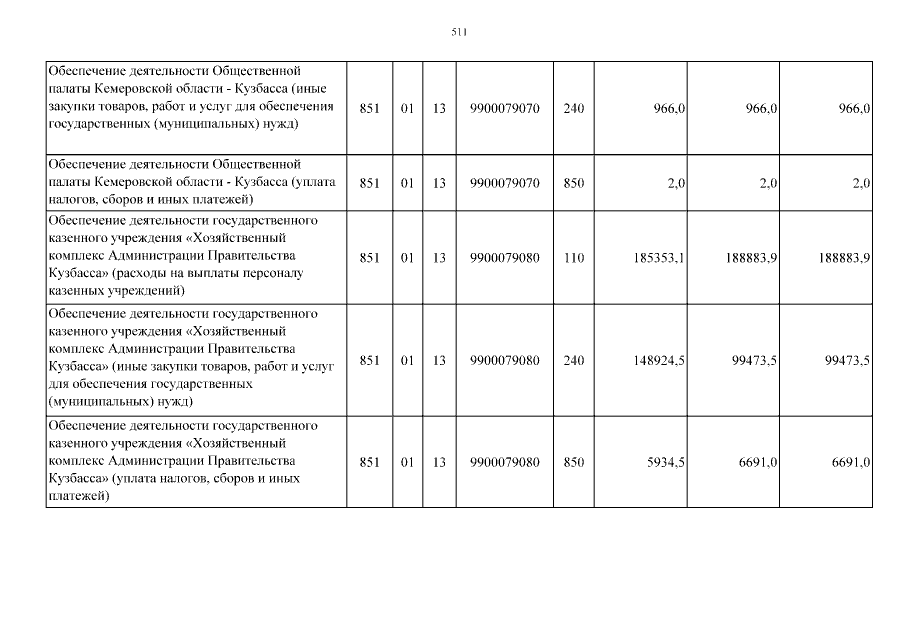 511

| | | | | | | | | |
|---|---|---|---|---|---|---|---|---|
| Обеспечение деятельности Общественной палаты Кемеровской области - Кузбасса (иные закупки товаров, работ и услуг для обеспечения государственных (муниципальных) нужд) | 851 | 01 | 13 | 9900079070 | 240 | 966,0 | 966,0 | 966,0 |
| Обеспечение деятельности Общественной палаты Кемеровской области - Кузбасса (уплата налогов, сборов и иных платежей) | 851 | 01 | 13 | 9900079070 | 850 | 2,0 | 2,0 | 2,0 |
| Обеспечение деятельности государственного казенного учреждения «Хозяйственный комплекс Администрации Правительства Кузбасса» (расходы на выплаты персоналу казенных учреждений) | 851 | 01 | 13 | 9900079080 | 110 | 185353,1 | 188883,9 | 188883,9 |
| Обеспечение деятельности государственного казенного учреждения «Хозяйственный комплекс Администрации Правительства Кузбасса» (иные закупки товаров, работ и услуг для обеспечения государственных (муниципальных) нужд) | 851 | 01 | 13 | 9900079080 | 240 | 148924,5 | 99473,5 | 99473,5 |
| Обеспечение деятельности государственного казенного учреждения «Хозяйственный комплекс Администрации Правительства Кузбасса» (уплата налогов, сборов и иных платежей) | 851 | 01 | 13 | 9900079080 | 850 | 5934,5 | 6691,0 | 6691,0 |